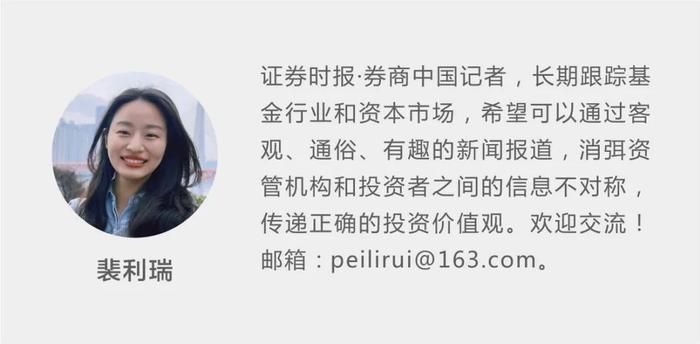 裴利瑞

证券时报·券商中国记者，长期跟踪基金行业和资本市场，希望可以通过客观、通俗、有趣的新闻报道，消弭资管机构和投资者之间的信息不对称，传递正确的投资价值观。欢迎交流！邮箱：peilirui@163.com。